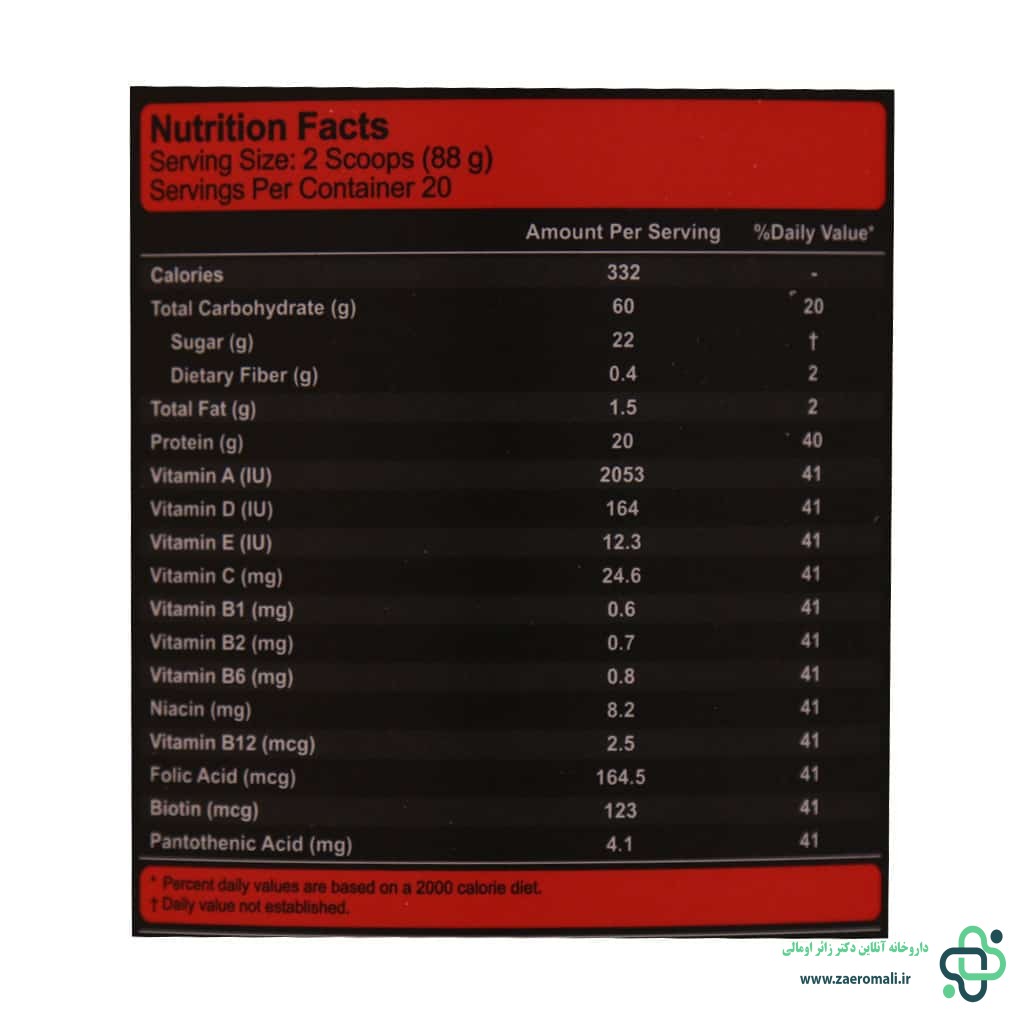 Nutrition Facts
Serving Size: 2 Scoops (88 g)
Servings Per Container 20

| | Amount Per Serving | %Daily Value* |
|---|---|---|
| Calories | 332 | - |
| Total Carbohydrate (g) | 60 | 20 |
| Sugar (g) | 22 | † |
| Dietary Fiber (g) | 0.4 | 2 |
| Total Fat (g) | 1.5 | 2 |
| Protein (g) | 20 | 40 |
| Vitamin A (IU) | 2053 | 41 |
| Vitamin D (IU) | 164 | 41 |
| Vitamin E (IU) | 12.3 | 41 |
| Vitamin C (mg) | 24.6 | 41 |
| Vitamin B1 (mg) | 0.6 | 41 |
| Vitamin B2 (mg) | 0.7 | 41 |
| Vitamin B6 (mg) | 0.8 | 41 |
| Niacin (mg) | 8.2 | 41 |
| Vitamin B12 (mcg) | 2.5 | 41 |
| Folic Acid (mcg) | 164.5 | 41 |
| Biotin (mcg) | 123 | 41 |
| Pantothenic Acid (mg) | 4.1 | 41 |

* Percent daily values are based on a 2000 calorie diet.
† Daily value not established.

داروخانه آنلاین دکتر زائر اومالی
www.zaeromali.ir